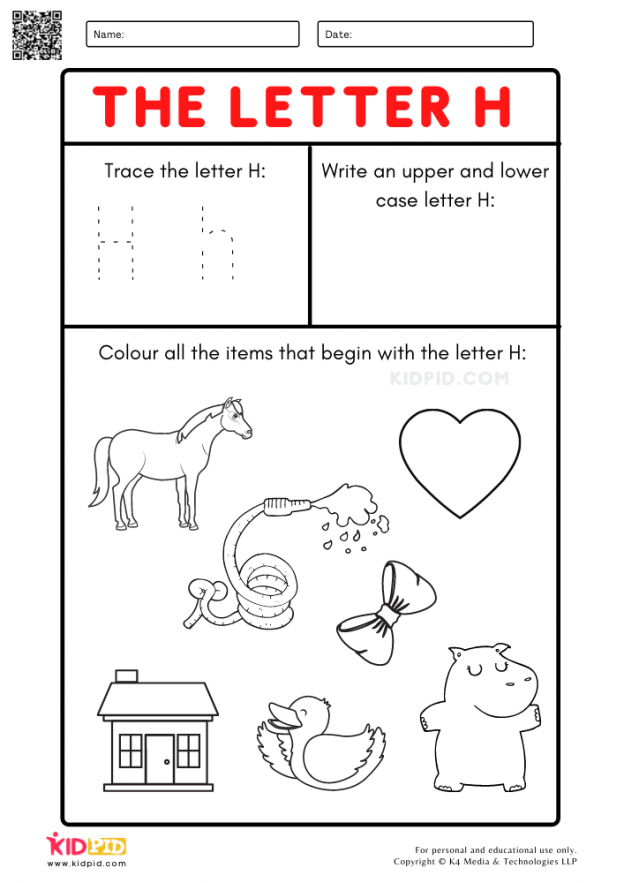 Name:

Date:

THE LETTER H

Trace the letter H:

H h

Write an upper and lower case letter H:

Colour all the items that begin with the letter H:

KIDPID.COM

KIDPID
www.kidpid.com

For personal and educational use only.
Copyright © K4 Media & Technologies LLP